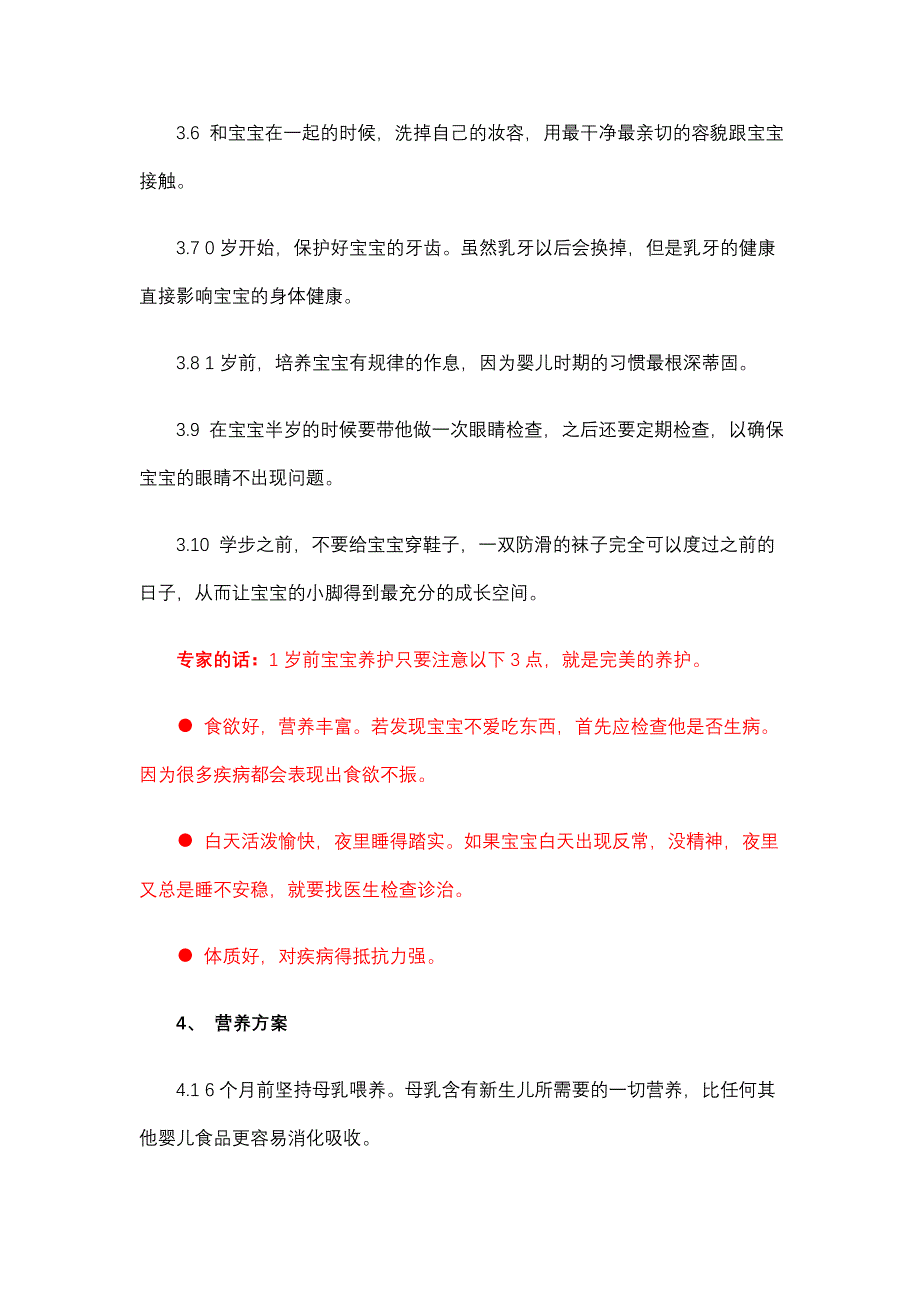 3.6 和宝宝在一起的时候，洗掉自己的妆容，用最干净最亲切的容貌跟宝宝接触。

3.7 0 岁开始，保护好宝宝的牙齿。虽然乳牙以后会换掉，但是乳牙的健康直接影响宝宝的身体健康。

3.8 1 岁前，培养宝宝有规律的作息，因为婴儿时期的习惯最根深蒂固。

3.9 在宝宝半岁的时候要带他做一次眼睛检查，之后还要定期检查，以确保宝宝的眼睛不出现问题。

3.10 学步之前，不要给宝宝穿鞋子，一双防滑的袜子完全可以度过之前的日子，从而让宝宝的小脚得到最充分的成长空间。

专家的话：1 岁前宝宝养护只要注意以下 3 点，就是完美的养护。

● 食欲好，营养丰富。若发现宝宝不爱吃东西，首先应检查他是否生病。因为很多疾病都会表现出食欲不振。

● 白天活泼愉快，夜里睡得踏实。如果宝宝白天出现反常，没精神，夜里又总是睡不安稳，就要找医生检查诊治。

● 体质好，对疾病得抵抗力强。

4、 营养方案

4.1 6 个月前坚持母乳喂养。母乳含有新生儿所需要的一切营养，比任何其他婴儿食品更容易消化吸收。